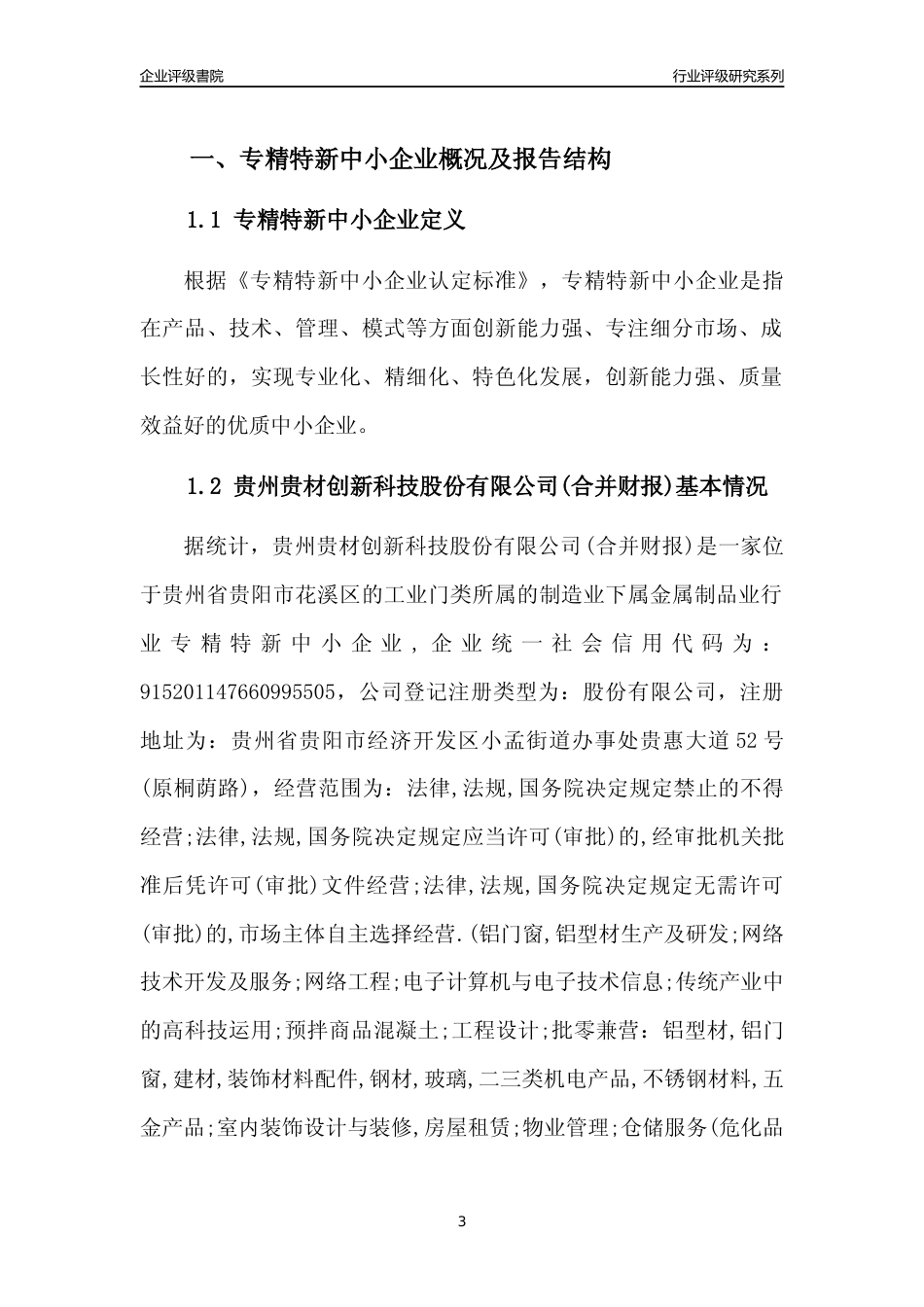 企业评级書院

行业评级研究系列

一、专精特新中小企业概况及报告结构

1.1 专精特新中小企业定义

根据《专精特新中小企业认定标准》，专精特新中小企业是指在产品、技术、管理、模式等方面创新能力强、专注细分市场、成长性好的，实现专业化、精细化、特色化发展，创新能力强、质量效益好的优质中小企业。

1.2 贵州贵材创新科技股份有限公司(合并财报)基本情况

据统计，贵州贵材创新科技股份有限公司(合并财报)是一家位于贵州省贵阳市花溪区的工业门类所属的制造业下属金属制品业行业专精特新中小企业，企业统一社会信用代码为：915201147660995505，公司登记注册类型为：股份有限公司，注册地址为：贵州省贵阳市经济开发区小孟街道办事处贵惠大道52号(原桐荫路)，经营范围为：法律,法规,国务院决定规定禁止的不得经营;法律,法规,国务院决定规定应当许可(审批)的,经审批机关批准后凭许可(审批)文件经营;法律,法规,国务院决定规定无需许可(审批)的,市场主体自主选择经营.(铝门窗,铝型材生产及研发;网络技术开发及服务;网络工程;电子计算机与电子技术信息;传统产业中的高科技运用;预拌商品混凝土;工程设计;批零兼营：铝型材,铝门窗,建材,装饰材料配件,钢材,玻璃,二三类机电产品,不锈钢材料,五金产品;室内装饰设计与装修,房屋租赁;物业管理;仓储服务(危化品

3